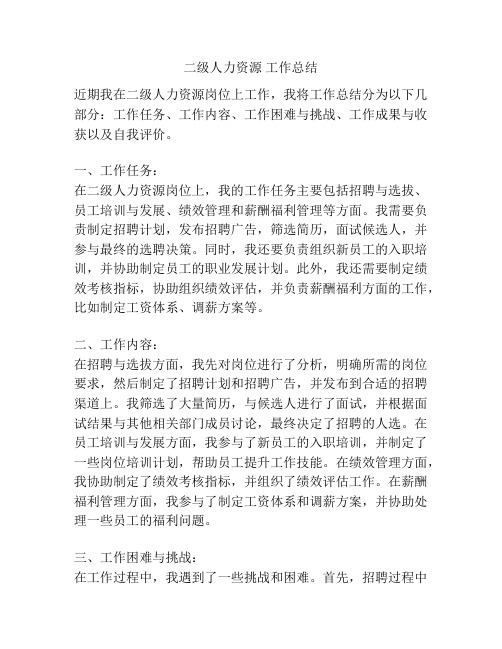 二级人力资源 工作总结

近期我在二级人力资源岗位上工作，我将工作总结分为以下几部分：工作任务、工作内容、工作困难与挑战、工作成果与收获以及自我评价。

一、工作任务：
在二级人力资源岗位上，我的工作任务主要包括招聘与选拔、员工培训与发展、绩效管理和薪酬福利管理等方面。我需要负责制定招聘计划，发布招聘广告，筛选简历，面试候选人，并参与最终的选聘决策。同时，我还要负责组织新员工的入职培训，并协助制定员工的职业发展计划。此外，我还需要制定绩效考核指标，协助组织绩效评估，并负责薪酬福利方面的工作，比如制定工资体系、调薪方案等。

二、工作内容：
在招聘与选拔方面，我先对岗位进行了分析，明确所需的岗位要求，然后制定了招聘计划和招聘广告，并发布到合适的招聘渠道上。我筛选了大量简历，与候选人进行了面试，并根据面试结果与其他相关部门成员讨论，最终决定了招聘的人选。在员工培训与发展方面，我参与了新员工的入职培训，并制定了一些岗位培训计划，帮助员工提升工作技能。在绩效管理方面，我协助制定了绩效考核指标，并组织了绩效评估工作。在薪酬福利管理方面，我参与了制定工资体系和调薪方案，并协助处理一些员工的福利问题。

三、工作困难与挑战：
在工作过程中，我遇到了一些挑战和困难。首先，招聘过程中